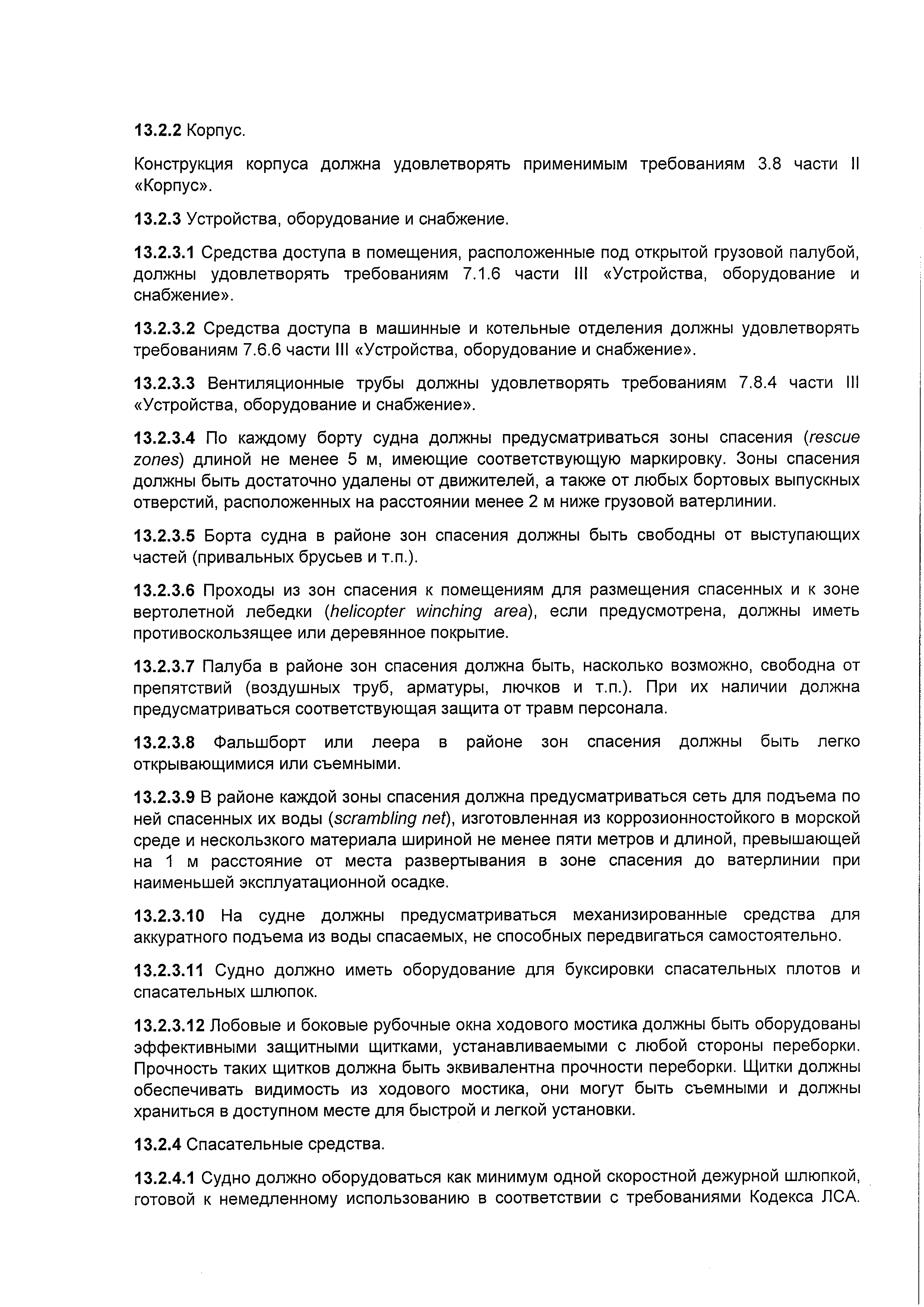 13.2.2 Корпус.

Конструкция корпуса должна удовлетворять применимым требованиям 3.8 части II «Корпус».

13.2.3 Устройства, оборудование и снабжение.

13.2.3.1 Средства доступа в помещения, расположенные под открытой грузовой палубой, должны удовлетворять требованиям 7.1.6 части III «Устройства, оборудование и снабжение».

13.2.3.2 Средства доступа в машинные и котельные отделения должны удовлетворять требованиям 7.6.6 части III «Устройства, оборудование и снабжение».

13.2.3.3 Вентиляционные трубы должны удовлетворять требованиям 7.8.4 части III «Устройства, оборудование и снабжение».

13.2.3.4 По каждому борту судна должны предусматриваться зоны спасения (rescue zones) длиной не менее 5 м, имеющие соответствующую маркировку. Зоны спасения должны быть достаточно удалены от движителей, а также от любых бортовых выпускных отверстий, расположенных на расстоянии менее 2 м ниже грузовой ватерлинии.

13.2.3.5 Борта судна в районе зон спасения должны быть свободны от выступающих частей (привальных брусьев и т.п.).

13.2.3.6 Проходы из зон спасения к помещениям для размещения спасенных и к зоне вертолетной лебедки (helicopter winching area), если предусмотрена, должны иметь противоскользящее или деревянное покрытие.

13.2.3.7 Палуба в районе зон спасения должна быть, насколько возможно, свободна от препятствий (воздушных труб, арматуры, лючков и т.п.). При их наличии должна предусматриваться соответствующая защита от травм персонала.

13.2.3.8 Фальшборт или леера в районе зон спасения должны быть легко открывающимися или съемными.

13.2.3.9 В районе каждой зоны спасения должна предусматриваться сеть для подъема по ней спасенных их воды (scrambling net), изготовленная из коррозионностойкого в морской среде и нескользкого материала шириной не менее пяти метров и длиной, превышающей на 1 м расстояние от места развертывания в зоне спасения до ватерлинии при наименьшей эксплуатационной осадке.

13.2.3.10 На судне должны предусматриваться механизированные средства для аккуратного подъема из воды спасаемых, не способных передвигаться самостоятельно.

13.2.3.11 Судно должно иметь оборудование для буксировки спасательных плотов и спасательных шлюпок.

13.2.3.12 Лобовые и боковые рубочные окна ходового мостика должны быть оборудованы эффективными защитными щитками, устанавливаемыми с любой стороны переборки. Прочность таких щитков должна быть эквивалентна прочности переборки. Щитки должны обеспечивать видимость из ходового мостика, они могут быть съемными и должны храниться в доступном месте для быстрой и легкой установки.

13.2.4 Спасательные средства.

13.2.4.1 Судно должно оборудоваться как минимум одной скоростной дежурной шлюпкой, готовой к немедленному использованию в соответствии с требованиями Кодекса ЛСА.